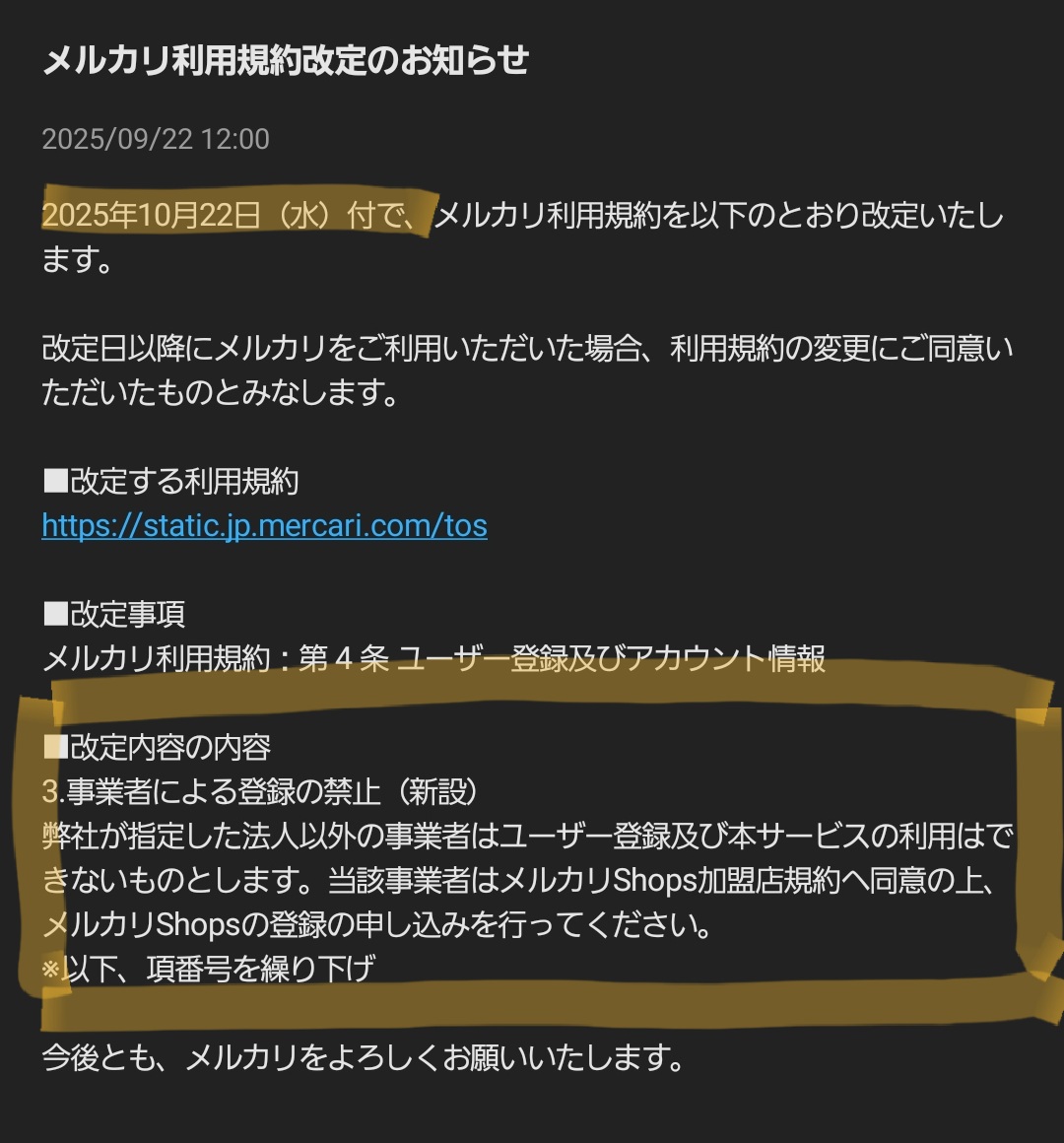 メルカリ利用規約改定のお知らせ

2025/09/22 12:00

2025年10月22日（水）付で、メルカリ利用規約を以下のとおり改定いたします。

改定日以降にメルカリをご利用いただいた場合、利用規約の変更にご同意いただいたものとみなします。

■改定する利用規約
https://static.jp.mercari.com/tos

■改定事項
メルカリ利用規約：第４条 ユーザー登録及びアカウント情報

■改定内容の内容
3.事業者による登録の禁止（新設）
弊社が指定した法人以外の事業者はユーザー登録及び本サービスの利用はできないものとします。当該事業者はメルカリShops加盟店規約へ同意の上、メルカリShopsの登録の申し込みを行ってください。
※以下、項番号を繰り下げ

今後とも、メルカリをよろしくお願いいたします。